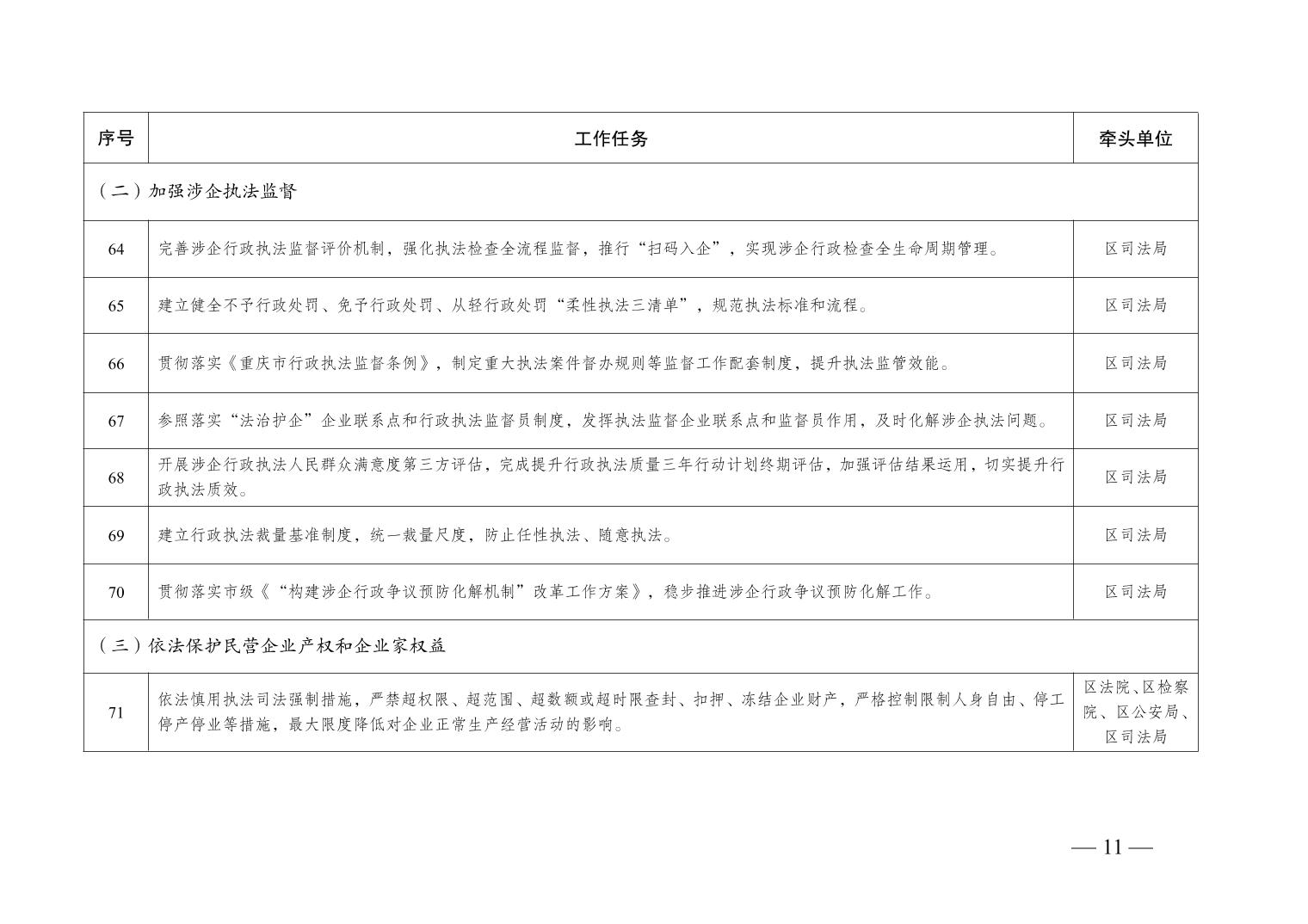 | 序号 | 工作任务 | 牵头单位 |
|---|---|---|
| （二）加强涉企执法监督 | | |
| 64 | 完善涉企行政执法监督评价机制，强化执法检查全流程监督，推行“扫码入企”，实现涉企行政检查全生命周期管理。 | 区司法局 |
| 65 | 建立健全不予行政处罚、免予行政处罚、从轻行政处罚“柔性执法三清单”，规范执法标准和流程。 | 区司法局 |
| 66 | 贯彻落实《重庆市行政执法监督条例》，制定重大执法案件督办规则等监督工作配套制度，提升执法监管效能。 | 区司法局 |
| 67 | 参照落实“法治护企”企业联系点和行政执法监督员制度，发挥执法监督企业联系点和监督员作用，及时化解涉企执法问题。 | 区司法局 |
| 68 | 开展涉企行政执法人民群众满意度第三方评估，完成提升行政执法质量三年行动计划终期评估，加强评估结果运用，切实提升行政执法质效。 | 区司法局 |
| 69 | 建立行政执法裁量基准制度，统一裁量尺度，防止任性执法、随意执法。 | 区司法局 |
| 70 | 贯彻落实市级《“构建涉企行政争议预防化解机制”改革工作方案》，稳步推进涉企行政争议预防化解工作。 | 区司法局 |
| （三）依法保护民营企业产权和企业家权益 | | |
| 71 | 依法慎用执法司法强制措施，严禁超权限、超范围、超数额或超时限查封、扣押、冻结企业财产，严格控制限制人身自由、停工停产停业等措施，最大限度降低对企业正常生产经营活动的影响。 | 区法院、区检察院、区公安局、区司法局 |

— 11 —